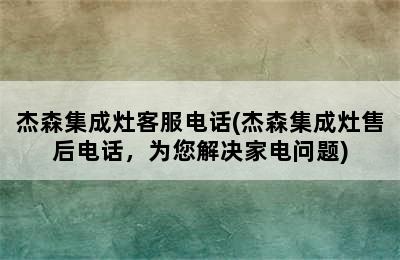 杰森集成灶客服电话(杰森集成灶售后电话，为您解决家电问题)